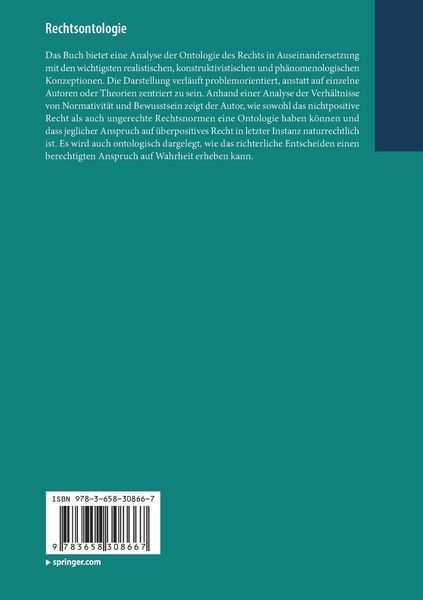 Rechtsontologie

Das Buch bietet eine Analyse der Ontologie des Rechts in Auseinandersetzung mit den wichtigsten realistischen, konstruktivistischen und phänomenologischen Konzeptionen. Die Darstellung verläuft problemorientiert, anstatt auf einzelne Autoren oder Theorien zentriert zu sein. Anhand einer Analyse der Verhältnisse von Normativität und Bewusstsein zeigt der Autor, wie sowohl das nichtpositive Recht als auch ungerechte Rechtsnormen eine Ontologie haben können und dass jeglicher Anspruch auf überpositives Recht in letzter Instanz naturrechtlich ist. Es wird auch ontologisch dargelegt, wie das richterliche Entscheiden einen berechtigten Anspruch auf Wahrheit erheben kann.

ISBN 978-3-658-30866-7

9 783658 308667

▸ springer.com